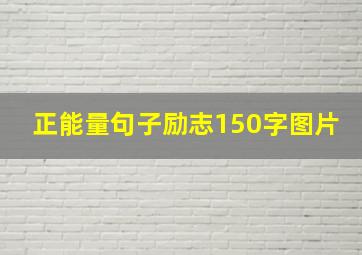 正能量句子励志150字图片